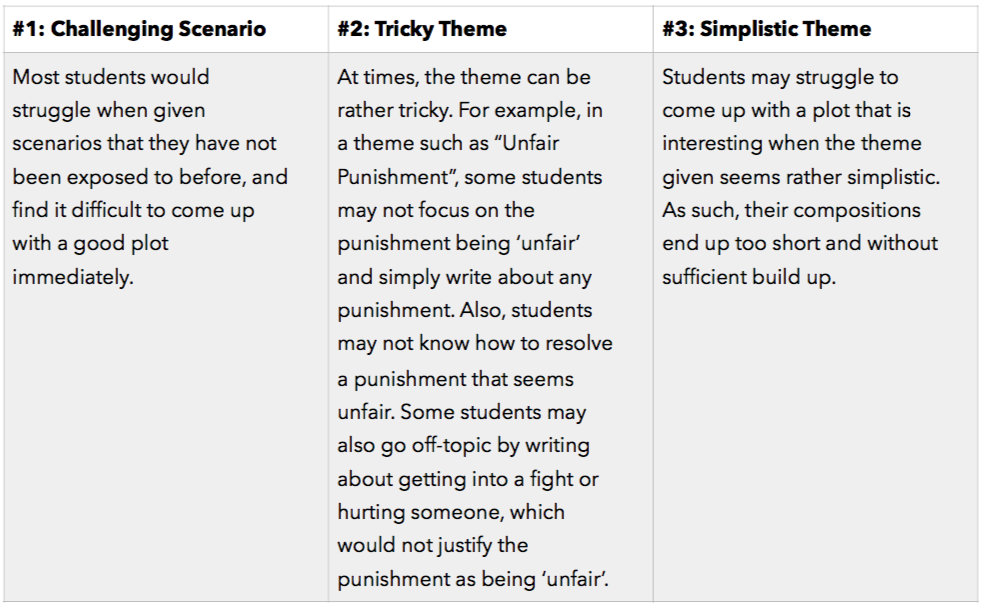 | #1: Challenging Scenario | #2: Tricky Theme | #3: Simplistic Theme |
|---|---|---|
| Most students would struggle when given scenarios that they have not been exposed to before, and find it difficult to come up with a good plot immediately. | At times, the theme can be rather tricky. For example, in a theme such as “Unfair Punishment”, some students may not focus on the punishment being ‘unfair’ and simply write about any punishment. Also, students may not know how to resolve a punishment that seems unfair. Some students may also go off-topic by writing about getting into a fight or hurting someone, which would not justify the punishment as being ‘unfair’. | Students may struggle to come up with a plot that is interesting when the theme given seems rather simplistic. As such, their compositions end up too short and without sufficient build up. |